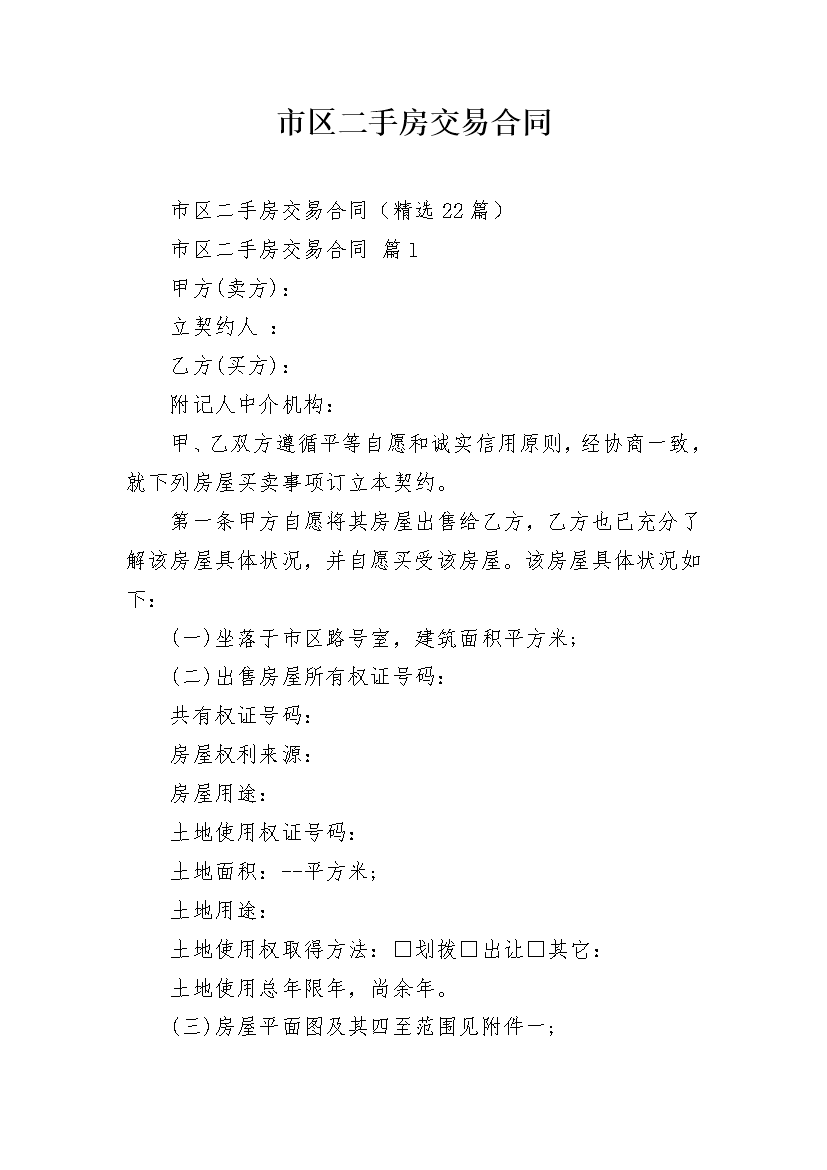 市区二手房交易合同

市区二手房交易合同（精选22篇）

市区二手房交易合同 篇1

甲方(卖方)：

立契约人 ：

乙方(买方)：

附记人中介机构：

甲、乙双方遵循平等自愿和诚实信用原则，经协商一致，就下列房屋买卖事项订立本契约。

第一条甲方自愿将其房屋出售给乙方，乙方也已充分了解该房屋具体状况，并自愿买受该房屋。该房屋具体状况如下：

(一)坐落于市区路号室，建筑面积平方米；

(二)出售房屋所有权证号码：

共有权证号码：

房屋权利来源：

房屋用途：

土地使用权证号码：

土地面积：--平方米；

土地用途：

土地使用权取得方法：□划拨□出让□其它：

土地使用总年限年，尚余年。

(三)房屋平面图及其四至范围见附件一；